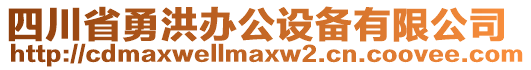 四川省勇洪办公设备有限公司
http://cdmaxwellmaxw2.cn.coovee.com